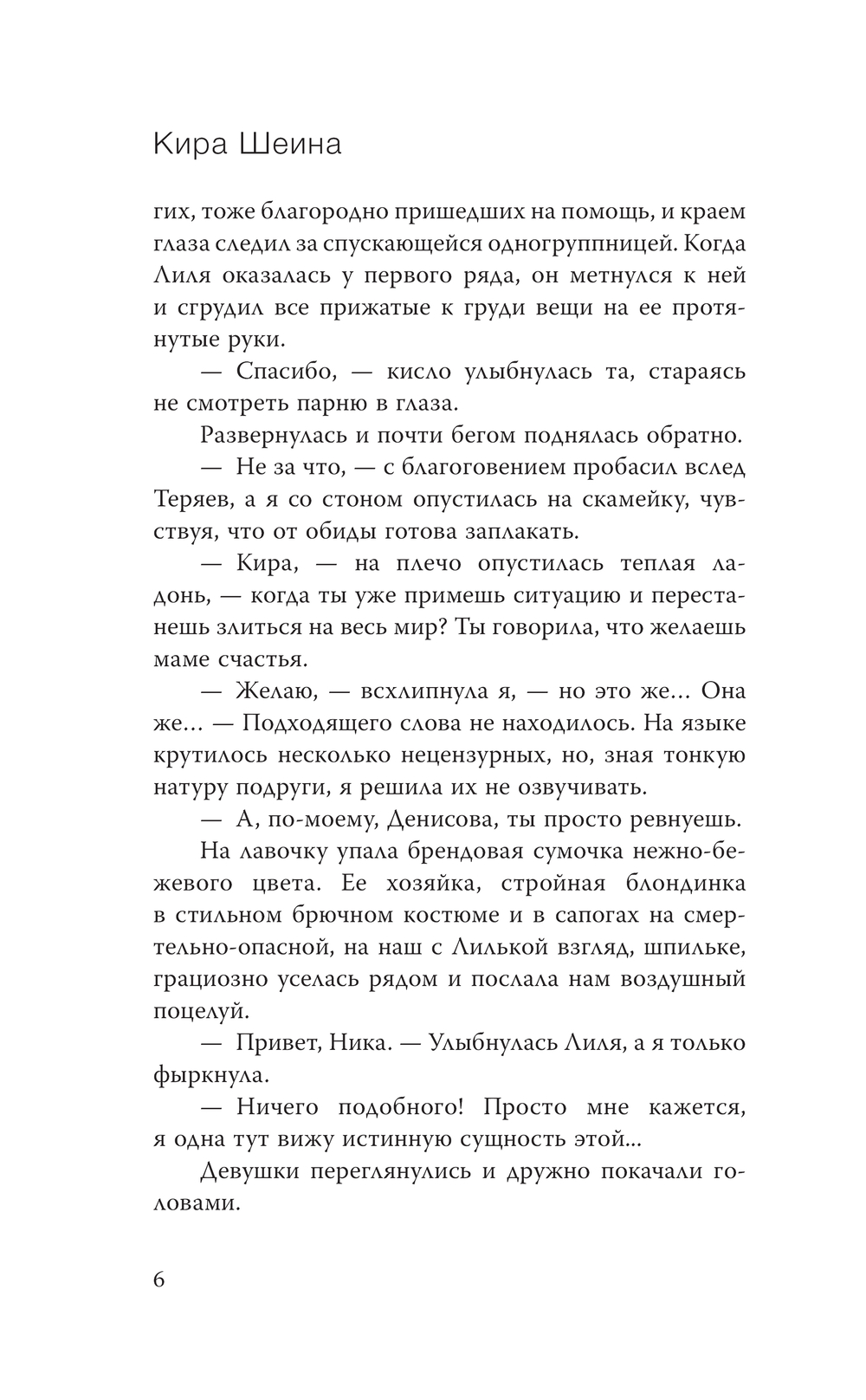 Кира Шеина

гих, тоже благородно пришедших на помощь, и краем глаза следил за спускающейся одногруппницей. Когда Лиля оказалась у первого ряда, он метнулся к ней и сгрудил все прижатые к груди вещи на ее протянутые руки.

— Спасибо, — кисло улыбнулась та, стараясь не смотреть парню в глаза.

Развернулась и почти бегом поднялась обратно.

— Не за что, — с благоговением пробасил вслед Теряев, а я со стоном опустилась на скамейку, чувствуя, что от обиды готова заплакать.

— Кира, — на плечо опустилась теплая ладонь, — когда ты уже примешь ситуацию и перестанешь злиться на весь мир? Ты говорила, что желаешь маме счастья.

— Желаю, — всхлипнула я, — но это же… Она же… — Подходящего слова не находилось. На языке крутилось несколько нецензурных, но, зная тонкую натуру подруги, я решила их не озвучивать.

— А, по-моему, Денисова, ты просто ревнуешь.

На лавочку упала брендовая сумочка нежно-бежевого цвета. Ее хозяйка, стройная блондинка в стильном брючном костюме и в сапогах на смертельно-опасной, на наш с Лилькой взгляд, шпильке, грациозно уселась рядом и послала нам воздушный поцелуй.

— Привет, Ника. — Улыбнулась Лиля, а я только фыркнула.

— Ничего подобного! Просто мне кажется, я одна тут вижу истинную сущность этой...

Девушки переглянулись и дружно покачали головами.

6